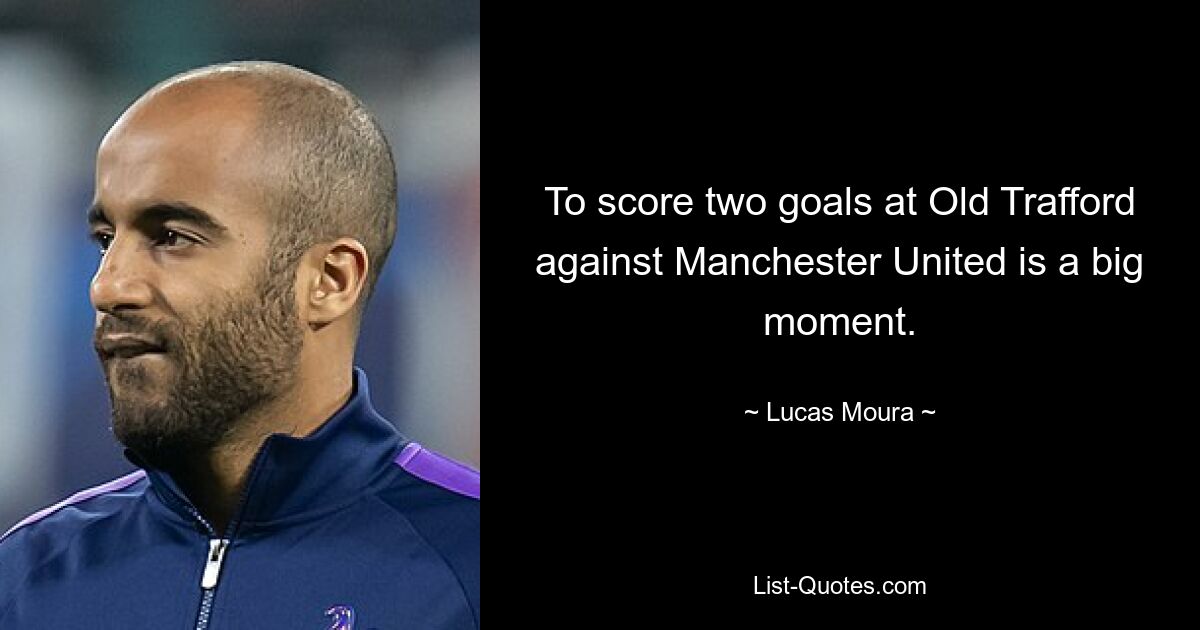 To score two goals at Old Trafford against Manchester United is a big moment.

~ Lucas Moura ~

List-Quotes.com